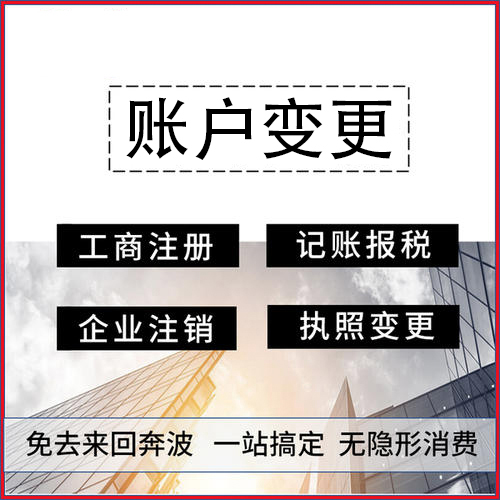 账户变更

工商注册

记账报税

企业注销

执照变更

免去来回奔波 一站搞定 无隐形消费